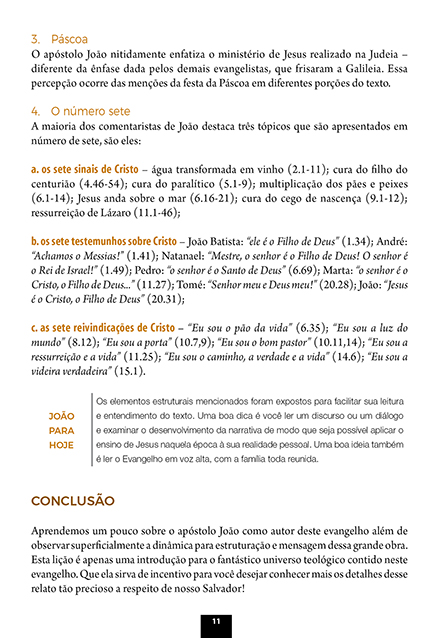 3. Páscoa
O apóstolo João nitidamente enfatiza o ministério de Jesus realizado na Judeia – diferente da ênfase dada pelos demais evangelistas, que frisaram a Galileia. Essa percepção ocorre das menções da festa da Páscoa em diferentes porções do texto.

4. O número sete
A maioria dos comentaristas de João destaca três tópicos que são apresentados em número de sete, são eles:

a. os sete sinais de Cristo – água transformada em vinho (2.1-11); cura do filho do centurião (4.46-54); cura do paralítico (5.1-9); multiplicação dos pães e peixes (6.1-14); Jesus anda sobre o mar (6.16-21); cura do cego de nascença (9.1-12); ressurreição de Lázaro (11.1-46);

b. os sete testemunhos sobre Cristo – João Batista: "ele é o Filho de Deus" (1.34); André: "Achamos o Messias!" (1.41); Natanael: "Mestre, o senhor é o Filho de Deus! O senhor é o Rei de Israel!" (1.49); Pedro: "o senhor é o Santo de Deus" (6.69); Marta: "o senhor é o Cristo, o Filho de Deus..." (11.27); Tomé: "Senhor meu e Deus meu!" (20.28); João: "Jesus é o Cristo, o Filho de Deus" (20.31);

c. as sete reivindicações de Cristo – "Eu sou o pão da vida" (6.35); "Eu sou a luz do mundo" (8.12); "Eu sou a porta" (10.7,9); "Eu sou o bom pastor" (10.11,14); "Eu sou a ressurreição e a vida" (11.25); "Eu sou o caminho, a verdade e a vida" (14.6); "Eu sou a videira verdadeira" (15.1).

JOÃO PARA HOJE

Os elementos estruturais mencionados foram expostos para facilitar sua leitura e entendimento do texto. Uma boa dica é você ler um discurso ou um diálogo e examinar o desenvolvimento da narrativa de modo que seja possível aplicar o ensino de Jesus naquela época à sua realidade pessoal. Uma boa ideia também é ler o Evangelho em voz alta, com a família toda reunida.

CONCLUSÃO

Aprendemos um pouco sobre o apóstolo João como autor deste evangelho além de observar superficialmente a dinâmica para estruturação e mensagem dessa grande obra. Esta lição é apenas uma introdução para o fantástico universo teológico contido neste evangelho. Que ela sirva de incentivo para você desejar conhecer mais os detalhes desse relato tão precioso a respeito de nosso Salvador!

11